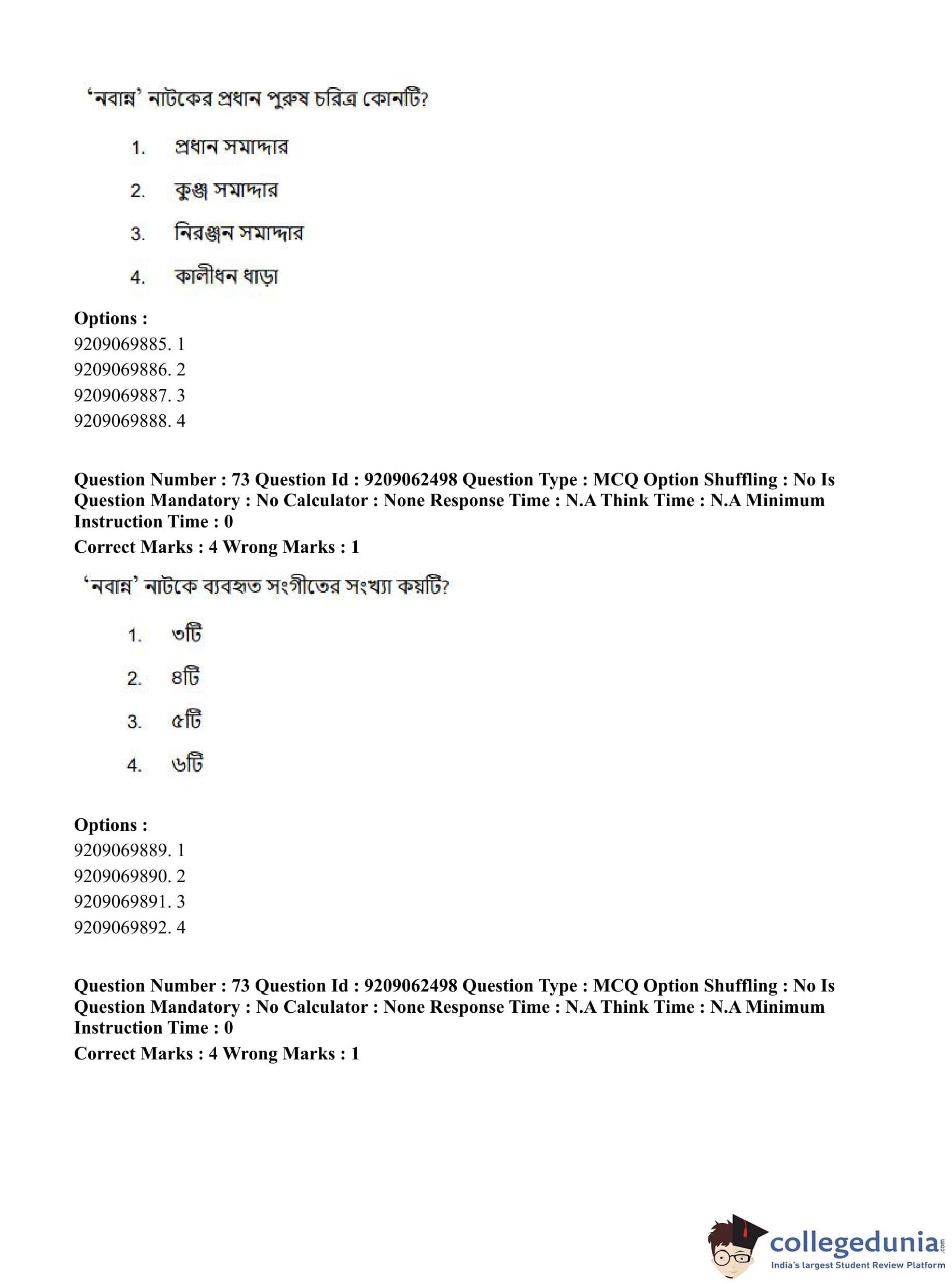 'নবান্ন' নাটকের প্রধান পুরুষ চরিত্র কোনটি?

1. প্রধান সমাদ্দার

2. কুঞ্জ সমাদ্দার

3. নিরঞ্জন সমাদ্দার

4. কালীধন ধাড়া

**Options :**
9209069885. 1
9209069886. 2
9209069887. 3
9209069888. 4

**Question Number : 73 Question Id : 9209062498 Question Type : MCQ Option Shuffling : No Is Question Mandatory : No Calculator : None Response Time : N.A Think Time : N.A Minimum Instruction Time : 0**
**Correct Marks : 4 Wrong Marks : 1**

'নবান্ন' নাটকে ব্যবহৃত সংগীতের সংখ্যা কয়টি?

1. ৩টি

2. ৪টি

3. ৫টি

4. ৬টি

**Options :**
9209069889. 1
9209069890. 2
9209069891. 3
9209069892. 4

**Question Number : 73 Question Id : 9209062498 Question Type : MCQ Option Shuffling : No Is Question Mandatory : No Calculator : None Response Time : N.A Think Time : N.A Minimum Instruction Time : 0**
**Correct Marks : 4 Wrong Marks : 1**

collegedunia.com
India's largest Student Review Platform